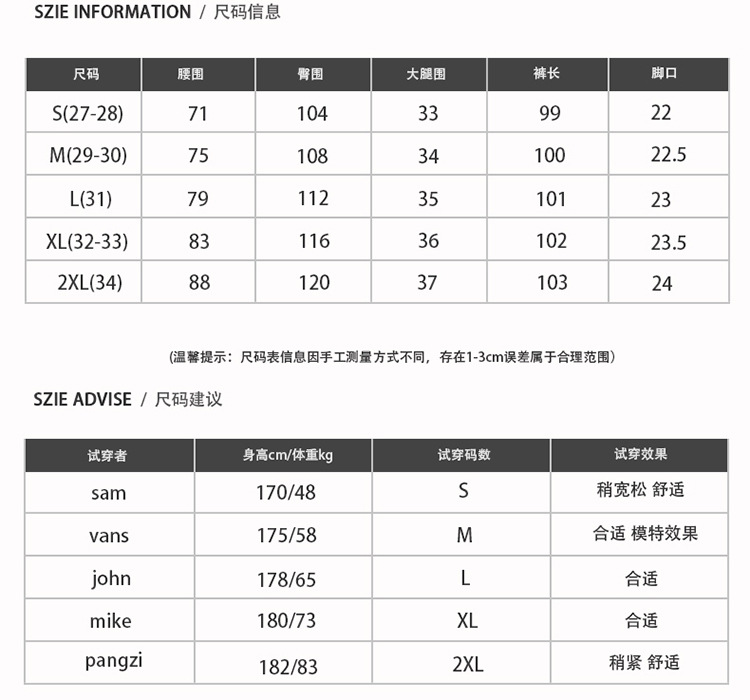 SZIE INFORMATION / 尺码信息

| 尺码 | 腰围 | 臀围 | 大腿围 | 裤长 | 脚口 |
|---|---|---|---|---|---|
| S(27-28) | 71 | 104 | 33 | 99 | 22 |
| M(29-30) | 75 | 108 | 34 | 100 | 22.5 |
| L(31) | 79 | 112 | 35 | 101 | 23 |
| XL(32-33) | 83 | 116 | 36 | 102 | 23.5 |
| 2XL(34) | 88 | 120 | 37 | 103 | 24 |

(温馨提示：尺码表信息因手工测量方式不同，存在1-3cm误差属于合理范围)

SZIE ADVISE / 尺码建议

| 试穿者 | 身高cm/体重kg | 试穿码数 | 试穿效果 |
|---|---|---|---|
| sam | 170/48 | S | 稍宽松 舒适 |
| vans | 175/58 | M | 合适 模特效果 |
| john | 178/65 | L | 合适 |
| mike | 180/73 | XL | 合适 |
| pangzi | 182/83 | 2XL | 稍紧 舒适 |